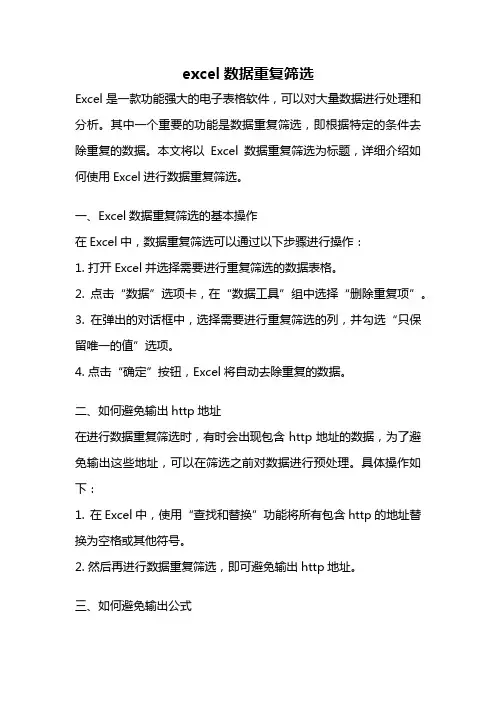 excel 数据重复筛选

Excel 是一款功能强大的电子表格软件，可以对大量数据进行处理和分析。其中一个重要的功能是数据重复筛选，即根据特定的条件去除重复的数据。本文将以 Excel 数据重复筛选为标题，详细介绍如何使用 Excel 进行数据重复筛选。

一、Excel 数据重复筛选的基本操作

在 Excel 中，数据重复筛选可以通过以下步骤进行操作：

1. 打开 Excel 并选择需要进行重复筛选的数据表格。

2. 点击“数据”选项卡，在“数据工具”组中选择“删除重复项”。

3. 在弹出的对话框中，选择需要进行重复筛选的列，并勾选“只保留唯一的值”选项。

4. 点击“确定”按钮，Excel 将自动去除重复的数据。

二、如何避免输出 http 地址

在进行数据重复筛选时，有时会出现包含 http 地址的数据，为了避免输出这些地址，可以在筛选之前对数据进行预处理。具体操作如下：

1. 在 Excel 中，使用“查找和替换”功能将所有包含 http 的地址替换为空格或其他符号。

2. 然后再进行数据重复筛选，即可避免输出 http 地址。

三、如何避免输出公式